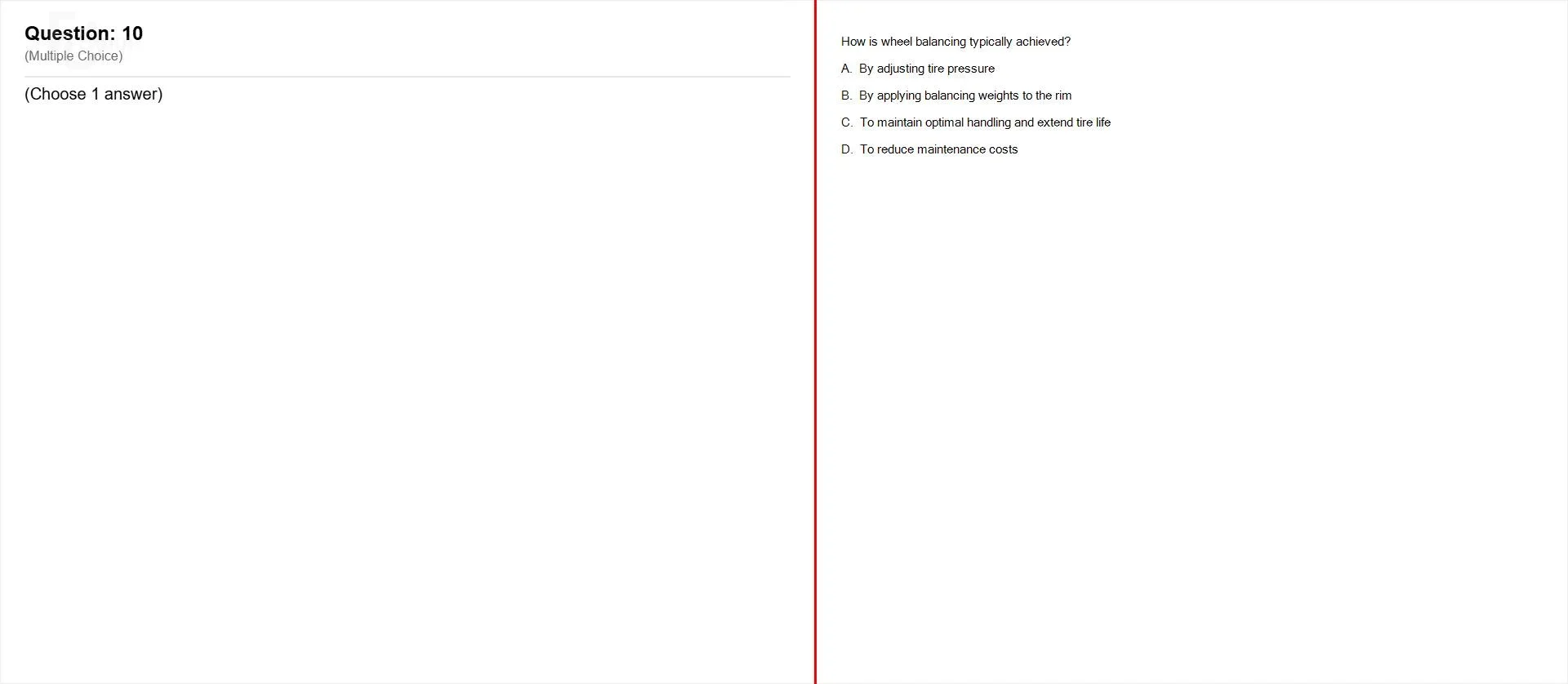 Question: 10
(Multiple Choice)

(Choose 1 answer)

How is wheel balancing typically achieved?

A. By adjusting tire pressure

B. By applying balancing weights to the rim

C. To maintain optimal handling and extend tire life

D. To reduce maintenance costs